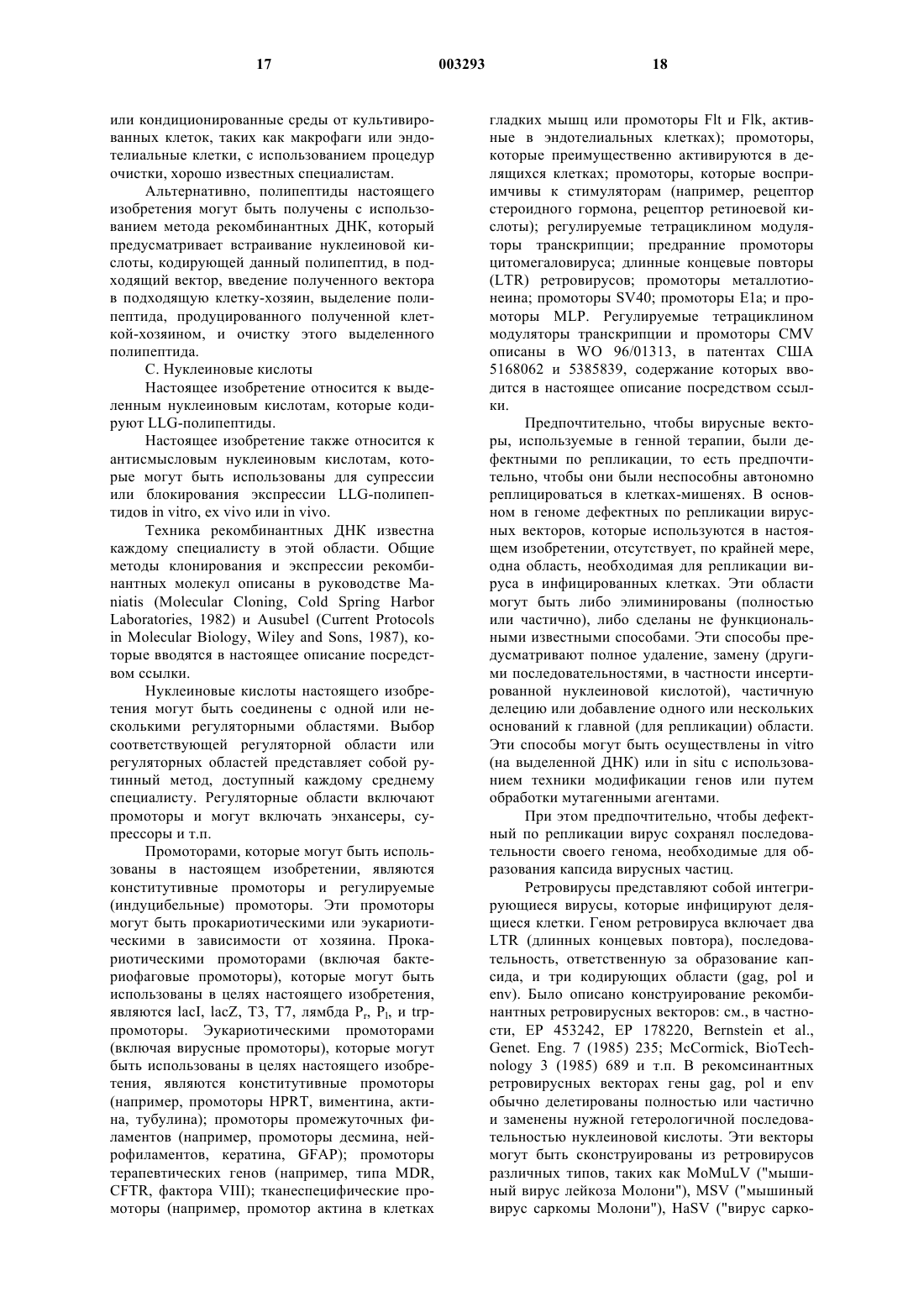 17 003293 18

или кондиционированные среды от культивированных клеток, таких как макрофаги или эндотелиальные клетки, с использованием процедур очистки, хорошо известных специалистам.

Альтернативно, полипептиды настоящего изобретения могут быть получены с использованием метода рекомбинантных ДНК, который предусматривает встраивание нуклеиновой кислоты, кодирующей данный полипептид, в подходящий вектор, введение полученного вектора в подходящую клетку-хозяин, выделение полипептида, продуцированного полученной клеткой-хозяином, и очистку этого выделенного полипептида.

С. Нуклеиновые кислоты

Настоящее изобретение относится к выделенным нуклеиновым кислотам, которые кодируют LLG-полипептиды.

Настоящее изобретение также относится к антисмысловым нуклеиновым кислотам, которые могут быть использованы для супрессии или блокирования экспрессии LLG-полипептидов in vitro, ex vivo или in vivo.

Техника рекомбинантных ДНК известна каждому специалисту в этой области. Общие методы клонирования и экспрессии рекомбинантных молекул описаны в руководстве Maniatis (Molecular Cloning, Cold Spring Harbor Laboratories, 1982) и Ausubel (Current Protocols in Molecular Biology, Wiley and Sons, 1987), которые вводятся в настоящее описание посредством ссылки.

Нуклеиновые кислоты настоящего изобретения могут быть соединены с одной или несколькими регуляторными областями. Выбор соответствующей регуляторной области или регуляторных областей представляет собой рутинный метод, доступный каждому среднему специалисту. Регуляторные области включают промоторы и могут включать энхансеры, супрессоры и т.п.

Промоторами, которые могут быть использованы в настоящем изобретении, являются конститутивные промоторы и регулируемые (индуцибельные) промоторы. Эти промоторы могут быть прокариотическими или эукариотическими в зависимости от хозяина. Прокариотическими промоторами (включая бактериофаговые промоторы), которые могут быть использованы в целях настоящего изобретения, являются lacI, lacZ, T3, T7, лямбда $P_r$, $P_l$, и trp-промоторы. Эукариотическими промоторами (включая вирусные промоторы), которые могут быть использованы в целях настоящего изобретения, являются конститутивные промоторы (например, промоторы HPRT, виментина, актина, тубулина); промоторы промежуточных филаментов (например, промоторы десмина, нейрофиламентов, кератина, GFAP); промоторы терапевтических генов (например, типа MDR, CFTR, фактора VIII); тканеспецифические промоторы (например, промотор актина в клетках гладких мышц или промоторы Flt и Flk, активные в эндотелиальных клетках); промоторы, которые преимущественно активируются в делящихся клетках; промоторы, которые восприимчивы к стимуляторам (например, рецептор стероидного гормона, рецептор ретиноевой кислоты); регулируемые тетрациклином модуляторы транскрипции; предранние промоторы цитомегаловируса; длинные концевые повторы (LTR) ретровирусов; промоторы металлотионеина; промоторы SV40; промоторы E1a; и промоторы MLP. Регулируемые тетрациклином модуляторы транскрипции и промоторы CMV описаны в WO 96/01313, в патентах США 5168062 и 5385839, содержание которых вводится в настоящее описание посредством ссылки.

Предпочтительно, чтобы вирусные векторы, используемые в генной терапии, были дефектными по репликации, то есть предпочтительно, чтобы они были неспособны автономно реплицироваться в клетках-мишенях. В основном в геноме дефектных по репликации вирусных векторов, которые используются в настоящем изобретении, отсутствует, по крайней мере, одна область, необходимая для репликации вируса в инфицированных клетках. Эти области могут быть либо элиминированы (полностью или частично), либо сделаны не функциональными известными способами. Эти способы предусматривают полное удаление, замену (другими последовательностями, в частности инсертированной нуклеиновой кислотой), частичную делецию или добавление одного или нескольких оснований к главной (для репликации) области. Эти способы могут быть осуществлены in vitro (на выделенной ДНК) или in situ с использованием техники модификации генов или путем обработки мутагенными агентами.

При этом предпочтительно, чтобы дефектный по репликации вирус сохранял последовательности своего генома, необходимые для образования капсида вирусных частиц.

Ретровирусы представляют собой интегрирующиеся вирусы, которые инфицируют делящиеся клетки. Геном ретровируса включает два LTR (длинных концевых повтора), последовательность, ответственную за образование капсида, и три кодирующих области (gag, pol и env). Было описано конструирование рекомбинантных ретровирусных векторов: см., в частности, EP 453242, EP 178220, Bernstein et al., Genet. Eng. 7 (1985) 235; McCormick, BioTechnology 3 (1985) 689 и т.п. В рекомсинантных ретровирусных векторах гены gag, pol и env обычно делетированы полностью или частично и заменены нужной гетерологичной последовательностью нуклеиновой кислоты. Эти векторы могут быть сконструированы из ретровирусов различных типов, таких как MoMuLV ("мышиный вирус лейкоза Молони"), MSV ("мышиный вирус саркомы Молони"), HaSV ("вирус сарко-